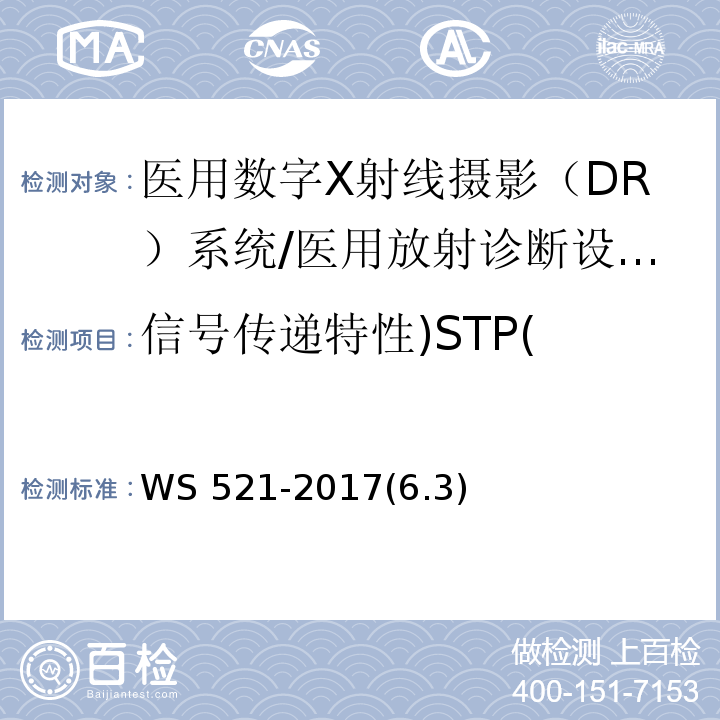 MA CNAS AL ilac-MRA

检测对象：医用数字X射线摄影（DR）系统/医用放射诊断设…

检测项目：信号传递特性)STP(

检测标准：WS 521-2017(6.3)

百检 Baijiantest.com

做检测 上百检
400-151-7153